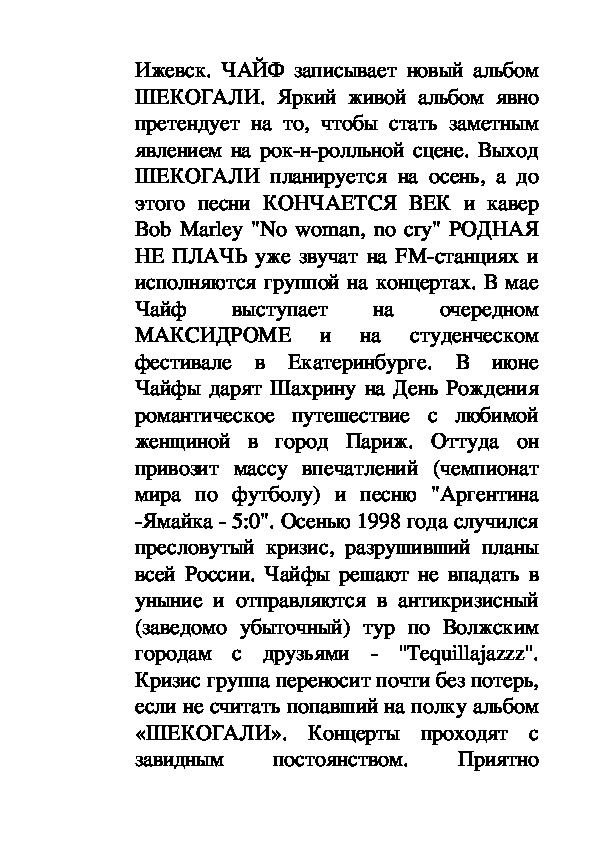 Ижевск. ЧАЙФ записывает новый альбом ШЕКОГАЛИ. Яркий живой альбом явно претендует на то, чтобы стать заметным явлением на рок-н-ролльной сцене. Выход ШЕКОГАЛИ планируется на осень, а до этого песни КОНЧАЕТСЯ ВЕК и кавер Bob Marley "No woman, no cry" РОДНАЯ НЕ ПЛАЧЬ уже звучат на FM-станциях и исполняются группой на концертах. В мае Чайф выступает на очередном МАКСИДРОМЕ и на студенческом фестивале в Екатеринбурге. В июне Чайфы дарят Шахрину на День Рождения романтическое путешествие с любимой женщиной в город Париж. Оттуда он привозит массу впечатлений (чемпионат мира по футболу) и песню "Аргентина -Ямайка - 5:0". Осенью 1998 года случился пресловутый кризис, разрушивший планы всей России. Чайфы решают не впадать в уныние и отправляются в антикризисный (заведомо убыточный) тур по Волжским городам с друзьями - "Tequillajazzz". Кризис группа переносит почти без потерь, если не считать попавший на полку альбом «ШЕКОГАЛИ». Концерты проходят с завидным постоянством. Приятно